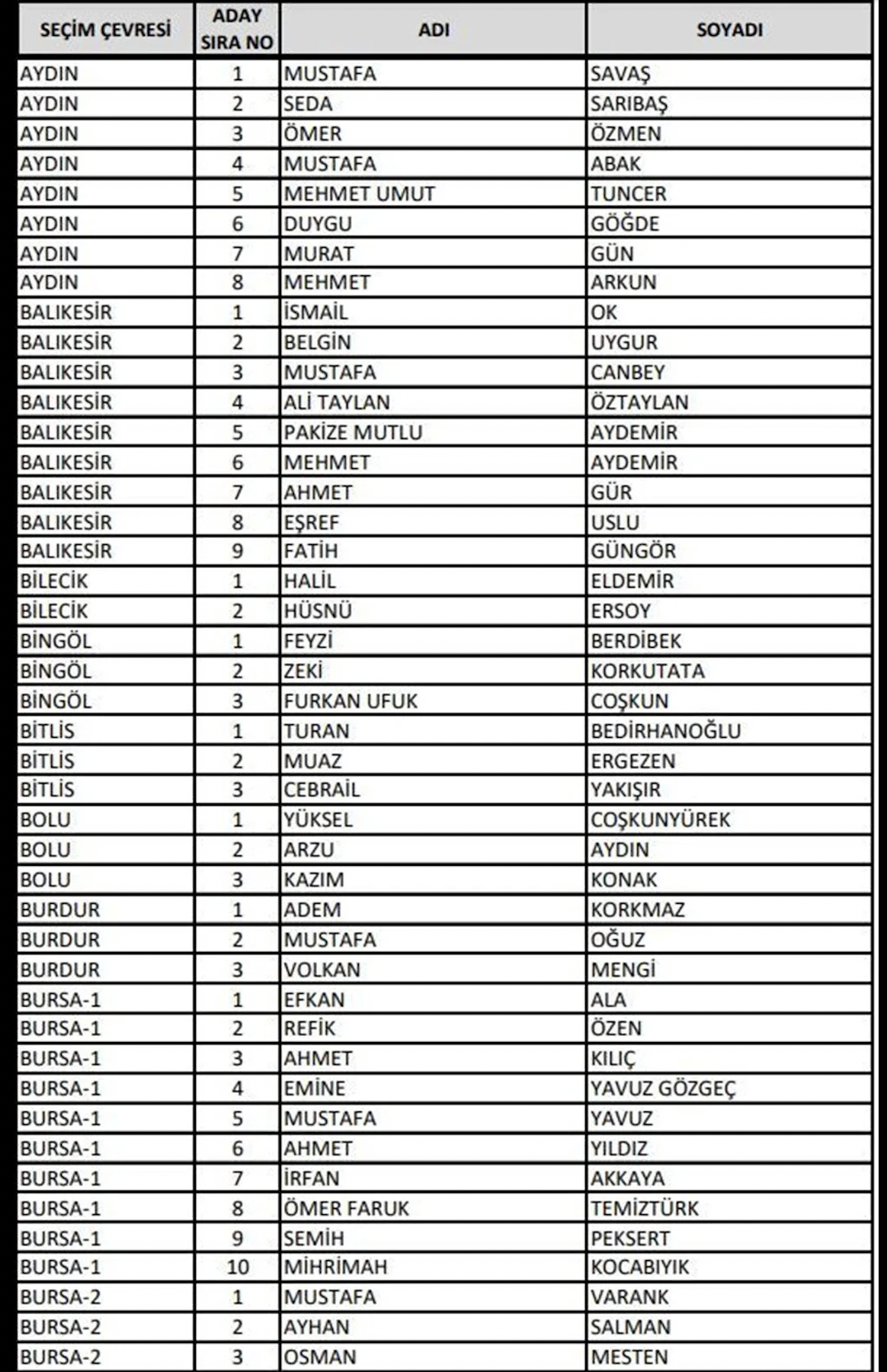 | SEÇİM ÇEVRESİ | ADAY SIRA NO | ADI | SOYADI |
|---|---|---|---|
| AYDIN | 1 | MUSTAFA | SAVAŞ |
| AYDIN | 2 | SEDA | SARIBAŞ |
| AYDIN | 3 | ÖMER | ÖZMEN |
| AYDIN | 4 | MUSTAFA | ABAK |
| AYDIN | 5 | MEHMET UMUT | TUNCER |
| AYDIN | 6 | DUYGU | GÖĞDE |
| AYDIN | 7 | MURAT | GÜN |
| AYDIN | 8 | MEHMET | ARKUN |
| BALIKESİR | 1 | İSMAİL | OK |
| BALIKESİR | 2 | BELGİN | UYGUR |
| BALIKESİR | 3 | MUSTAFA | CANBEY |
| BALIKESİR | 4 | ALİ TAYLAN | ÖZTAYLAN |
| BALIKESİR | 5 | PAKİZE MUTLU | AYDEMİR |
| BALIKESİR | 6 | MEHMET | AYDEMİR |
| BALIKESİR | 7 | AHMET | GÜR |
| BALIKESİR | 8 | EŞREF | USLU |
| BALIKESİR | 9 | FATİH | GÜNGÖR |
| BİLECİK | 1 | HALİL | ELDEMİR |
| BİLECİK | 2 | HÜSNÜ | ERSOY |
| BİNGÖL | 1 | FEYZİ | BERDİBEK |
| BİNGÖL | 2 | ZEKİ | KORKUTATA |
| BİNGÖL | 3 | FURKAN UFUK | COŞKUN |
| BİTLİS | 1 | TURAN | BEDİRHANOĞLU |
| BİTLİS | 2 | MUAZ | ERGEZEN |
| BİTLİS | 3 | CEBRAİL | YAKIŞIR |
| BOLU | 1 | YÜKSEL | COŞKUNYÜREK |
| BOLU | 2 | ARZU | AYDIN |
| BOLU | 3 | KAZIM | KONAK |
| BURDUR | 1 | ADEM | KORKMAZ |
| BURDUR | 2 | MUSTAFA | OĞUZ |
| BURDUR | 3 | VOLKAN | MENGİ |
| BURSA-1 | 1 | EFKAN | ALA |
| BURSA-1 | 2 | REFİK | ÖZEN |
| BURSA-1 | 3 | AHMET | KILIÇ |
| BURSA-1 | 4 | EMİNE | YAVUZ GÖZGEÇ |
| BURSA-1 | 5 | MUSTAFA | YAVUZ |
| BURSA-1 | 6 | AHMET | YILDIZ |
| BURSA-1 | 7 | İRFAN | AKKAYA |
| BURSA-1 | 8 | ÖMER FARUK | TEMİZTÜRK |
| BURSA-1 | 9 | SEMİH | PEKSERT |
| BURSA-1 | 10 | MİHRİMAH | KOCABIYIK |
| BURSA-2 | 1 | MUSTAFA | VARANK |
| BURSA-2 | 2 | AYHAN | SALMAN |
| BURSA-2 | 3 | OSMAN | MESTEN |